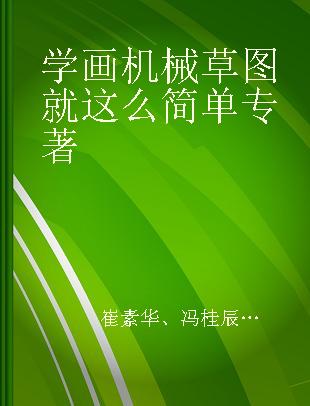 学画机械草图就这么简单专著

崔素华、冯桂辰…